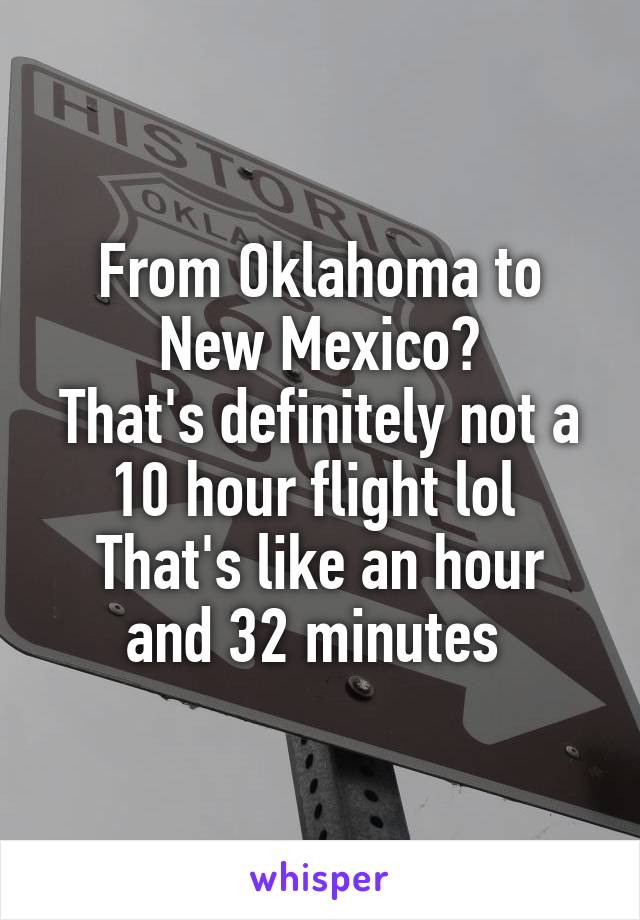 HISTORIC
OKLA

From Oklahoma to New Mexico?
That's definitely not a 10 hour flight lol
That's like an hour and 32 minutes

whisper